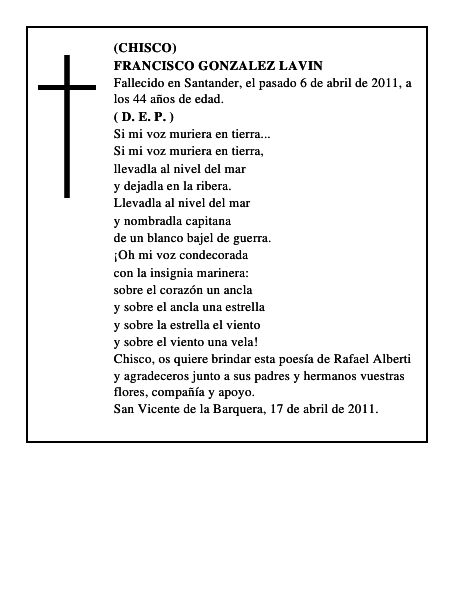 (CHISCO)
FRANCISCO GONZALEZ LAVIN
Fallecido en Santander, el pasado 6 de abril de 2011, a los 44 años de edad.
( D. E. P. )
Si mi voz muriera en tierra...
Si mi voz muriera en tierra,
llevadla al nivel del mar
y dejadla en la ribera.
Llevadla al nivel del mar
y nombradla capitana
de un blanco bajel de guerra.
¡Oh mi voz condecorada
con la insignia marinera:
sobre el corazón un ancla
y sobre el ancla una estrella
y sobre la estrella el viento
y sobre el viento una vela!
Chisco, os quiere brindar esta poesía de Rafael Alberti y agradeceros junto a sus padres y hermanos vuestras flores, compañía y apoyo.
San Vicente de la Barquera, 17 de abril de 2011.